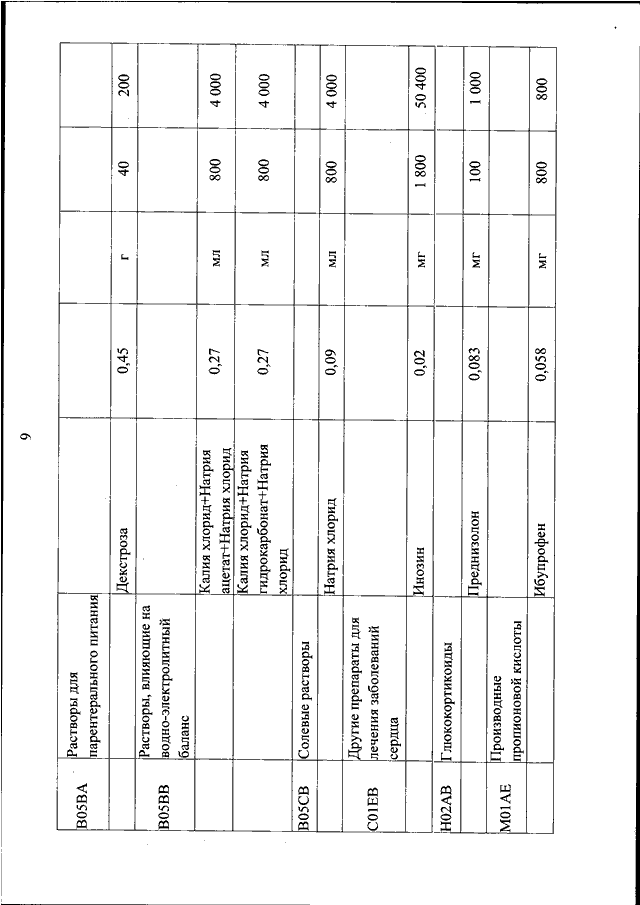 9

| | | | | | | |
|---|---|---|---|---|---|---|
| B05BA | Растворы для парентерального питания | | | | | |
| | | Декстроза | 0,45 | г | 40 | 200 |
| B05BB | Растворы, влияющие на водно-электролитный баланс | | | | | |
| | | Калия хлорид+Натрия ацетат+Натрия хлорид | 0,27 | мл | 800 | 4 000 |
| | | Калия хлорид+Натрия гидрокарбонат+Натрия хлорид | 0,27 | мл | 800 | 4 000 |
| B05CB | Солевые растворы | | | | | |
| | | Натрия хлорид | 0,09 | мл | 800 | 4 000 |
| C01EB | Другие препараты для лечения заболеваний сердца | | | | | |
| | | Инозин | 0,02 | мг | 1 800 | 50 400 |
| H02AB | Глюкокортикоиды | | | | | |
| | | Преднизолон | 0,083 | мг | 100 | 1 000 |
| M01AE | Производные пропионовой кислоты | | | | | |
| | | Ибупрофен | 0,058 | мг | 800 | 800 |